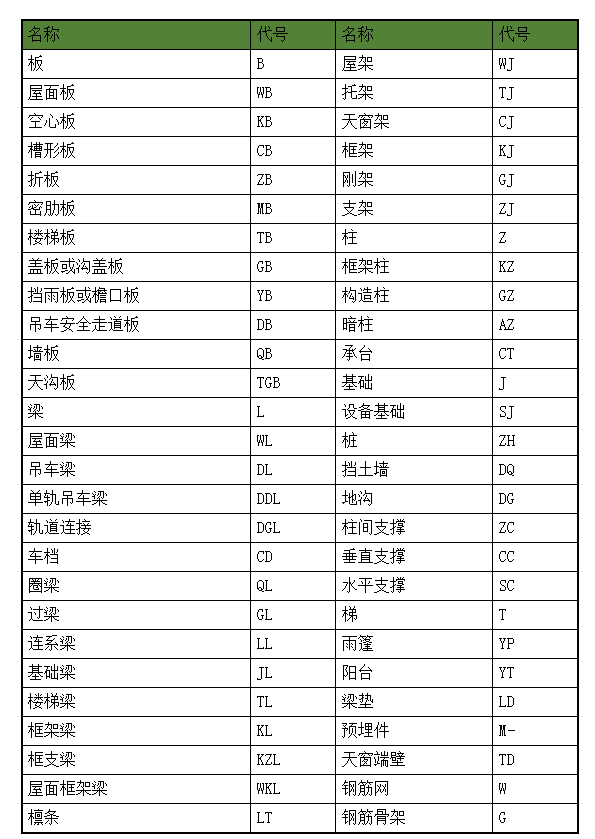 | 名称 | 代号 | 名称 | 代号 |
|---|---|---|---|
| 板 | B | 屋架 | WJ |
| 屋面板 | WB | 托架 | TJ |
| 空心板 | KB | 天窗架 | CJ |
| 槽形板 | CB | 框架 | KJ |
| 折板 | ZB | 刚架 | GJ |
| 密肋板 | MB | 支架 | ZJ |
| 楼梯板 | TB | 柱 | Z |
| 盖板或沟盖板 | GB | 框架柱 | KZ |
| 挡雨板或檐口板 | YB | 构造柱 | GZ |
| 吊车安全走道板 | DB | 暗柱 | AZ |
| 墙板 | QB | 承台 | CT |
| 天沟板 | TGB | 基础 | J |
| 梁 | L | 设备基础 | SJ |
| 屋面梁 | WL | 桩 | ZH |
| 吊车梁 | DL | 挡土墙 | DQ |
| 单轨吊车梁 | DDL | 地沟 | DG |
| 轨道连接 | DGL | 柱间支撑 | ZC |
| 车档 | CD | 垂直支撑 | CC |
| 圈梁 | QL | 水平支撑 | SC |
| 过梁 | GL | 梯 | T |
| 连系梁 | LL | 雨篷 | YP |
| 基础梁 | JL | 阳台 | YT |
| 楼梯梁 | TL | 梁垫 | LD |
| 框架梁 | KL | 预埋件 | M- |
| 框支梁 | KZL | 天窗端壁 | TD |
| 屋面框架梁 | WKL | 钢筋网 | W |
| 檩条 | LT | 钢筋骨架 | G |